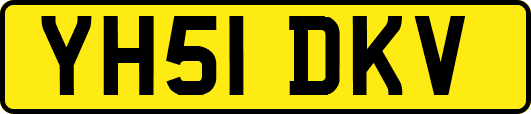 YH51 DKV